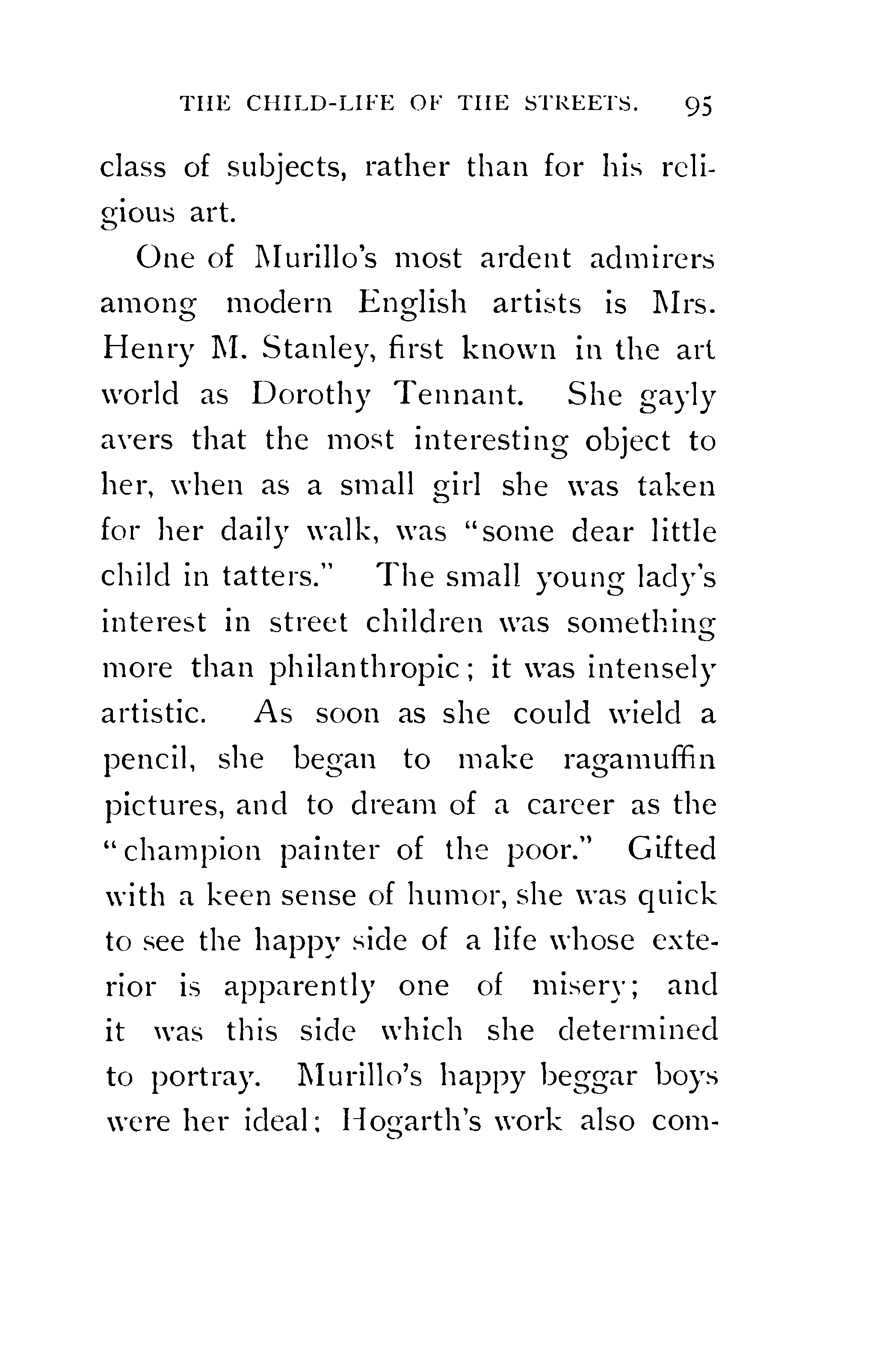 THE CHILD-LIFE OF THE STREETS. 95

class of subjects, rather than for his religious art.

One of Murillo's most ardent admirers among modern English artists is Mrs. Henry M. Stanley, first known in the art world as Dorothy Tennant. She gayly avers that the most interesting object to her, when as a small girl she was taken for her daily walk, was "some dear little child in tatters." The small young lady's interest in street children was something more than philanthropic; it was intensely artistic. As soon as she could wield a pencil, she began to make ragamuffin pictures, and to dream of a career as the "champion painter of the poor." Gifted with a keen sense of humor, she was quick to see the happy side of a life whose exterior is apparently one of misery; and it was this side which she determined to portray. Murillo's happy beggar boys were her ideal; Hogarth's work also com-